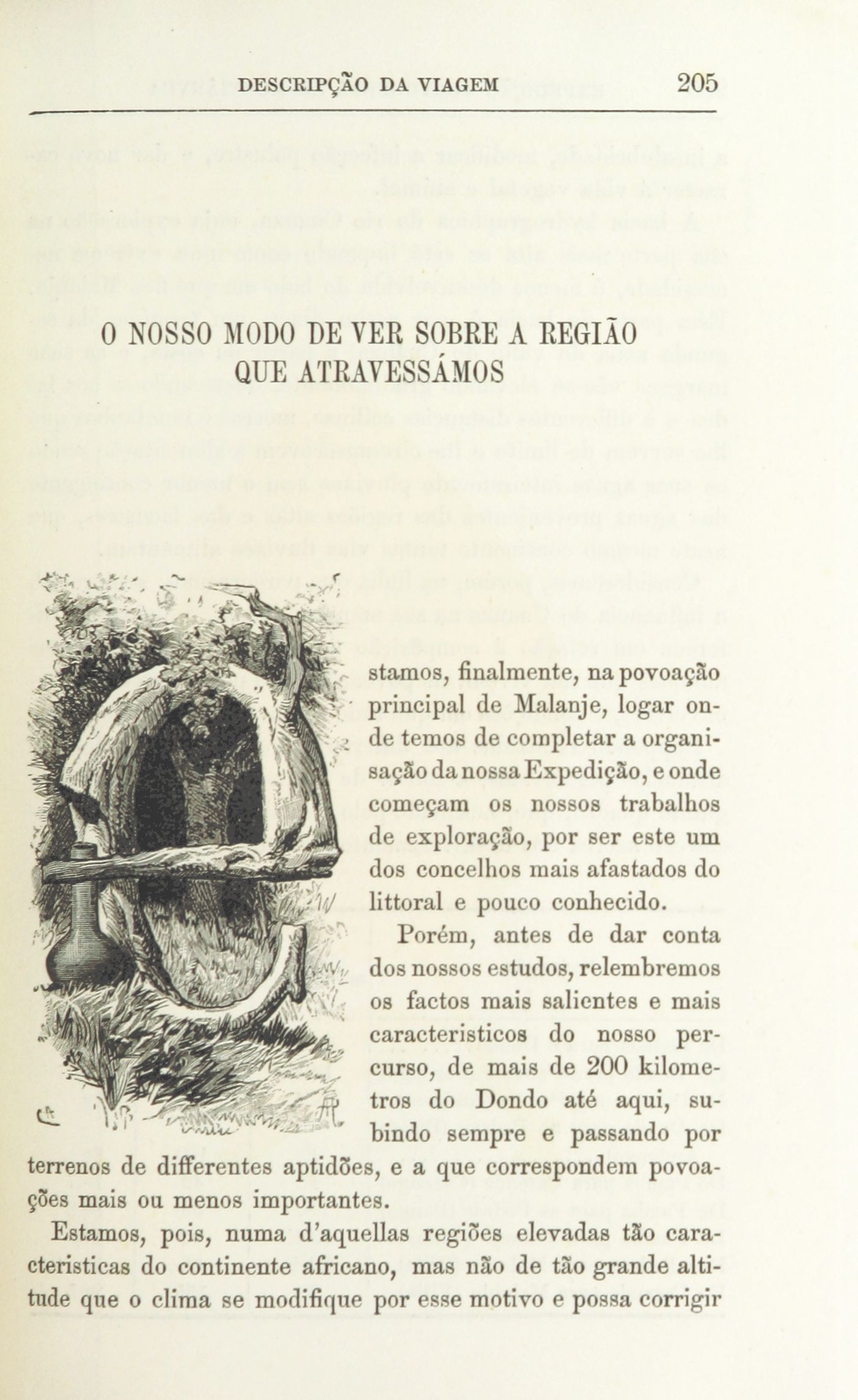 DESCRIPÇÃO DA VIAGEM 205

O NOSSO MODO DE VER SOBRE A REGIÃO QUE ATRAVESSÁMOS

stamos, finalmente, na povoação principal de Malanje, logar onde temos de completar a organisação da nossa Expedição, e onde começam os nossos trabalhos de exploração, por ser este um dos concelhos mais afastados do littoral e pouco conhecido.

Porém, antes de dar conta dos nossos estudos, relembremos os factos mais salientes e mais caracteristicos do nosso percurso, de mais de 200 kilometros do Dondo até aqui, subindo sempre e passando por terrenos de differentes aptidões, e a que correspondem povoações mais ou menos importantes.

Estamos, pois, numa d'aquellas regiões elevadas tão caracteristicas do continente africano, mas não de tão grande altitude que o clima se modifique por esse motivo e possa corrigir